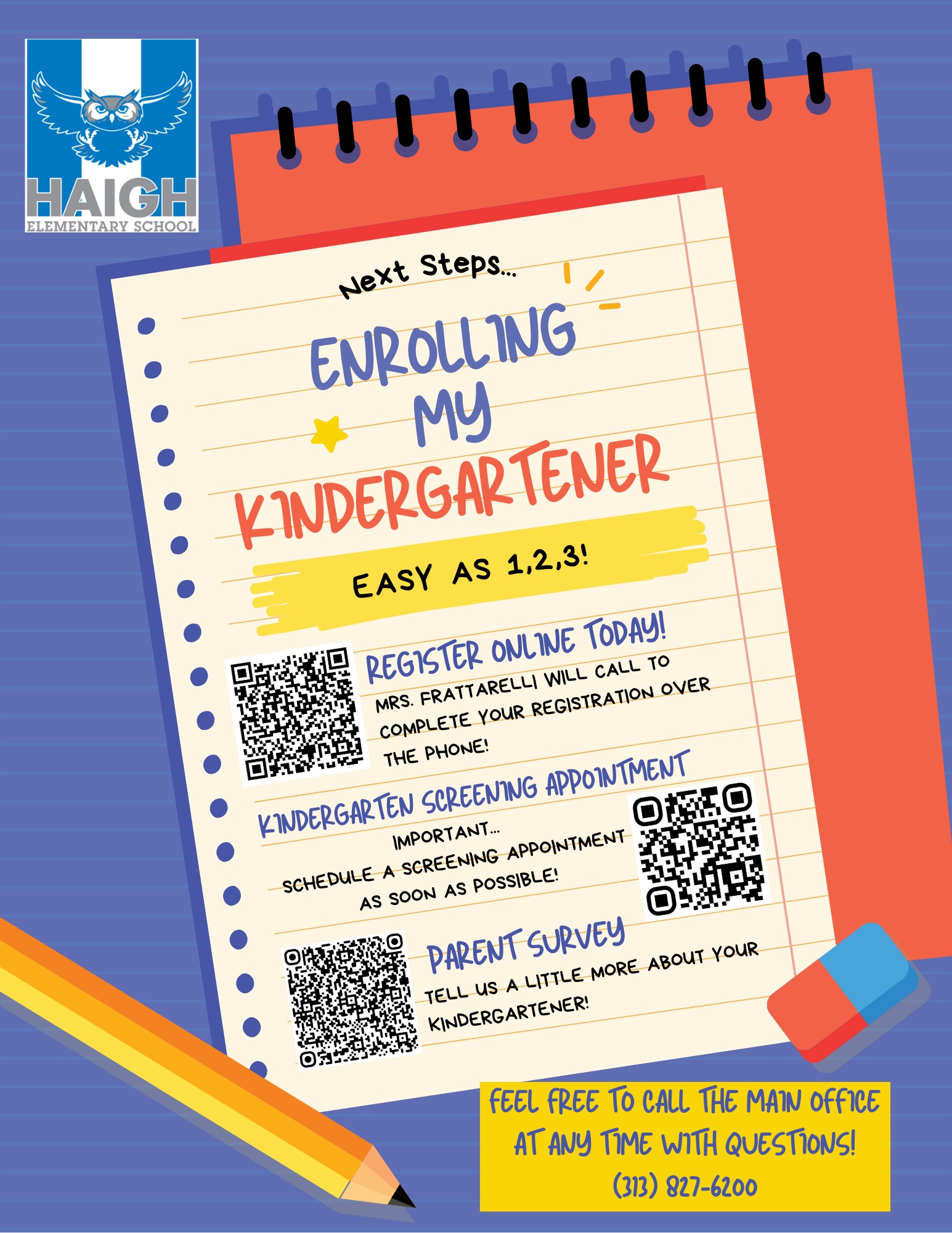 HAIGH
ELEMENTARY SCHOOL

Next Steps...

ENROLLING MY KINDERGARTENER

EASY AS 1,2,3!

REGISTER ONLINE TODAY!
MRS. FRATTARELLI WILL CALL TO COMPLETE YOUR REGISTRATION OVER THE PHONE!

KINDERGARTEN SCREENING APPOINTMENT
IMPORTANT...
SCHEDULE A SCREENING APPOINTMENT AS SOON AS POSSIBLE!

PARENT SURVEY
TELL US A LITTLE MORE ABOUT YOUR KINDERGARTENER!

FEEL FREE TO CALL THE MAIN OFFICE AT ANY TIME WITH QUESTIONS!
(313) 827-6200